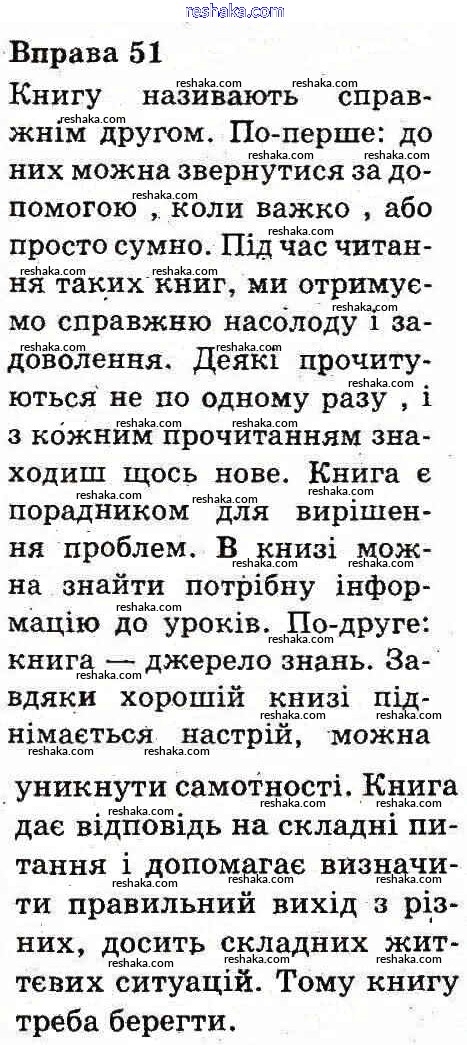 reshaka.com

Вправа 51

Книгу називають справжнім другом. По-перше: до них можна звернутися за допомогою , коли важко , або просто сумно. Під час читання таких книг, ми отримуємо справжню насолоду і задоволення. Деякі прочитуються не по одному разу , і з кожним прочитанням знаходиш щось нове. Книга є порадником для вирішення проблем. В книзі можна знайти потрібну інформацію до уроків. По-друге: книга — джерело знань. Завдяки хорошій книзі піднімається настрій, можна уникнути самотності. Книга дає відповідь на складні питання і допомагає визначити правильний вихід з різних, досить складних життєвих ситуацій. Тому книгу треба берегти.